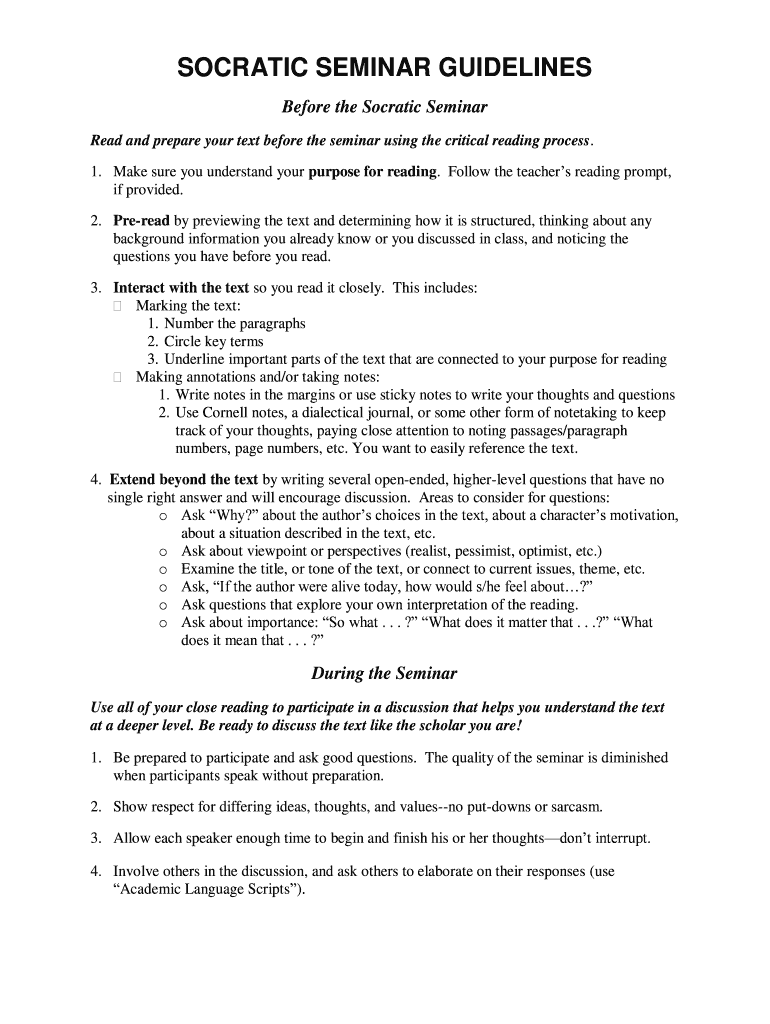 SOCRATIC SEMINAR GUIDELINES

Before the Socratic Seminar

Read and prepare your text before the seminar using the critical reading process.

1. Make sure you understand your purpose for reading. Follow the teacher's reading prompt, if provided.

2. Pre-read by previewing the text and determining how it is structured, thinking about any background information you already know or you discussed in class, and noticing the questions you have before you read.

3. Interact with the text so you read it closely. This includes:
 Marking the text:
1. Number the paragraphs
2. Circle key terms
3. Underline important parts of the text that are connected to your purpose for reading
 Making annotations and/or taking notes:
1. Write notes in the margins or use sticky notes to write your thoughts and questions
2. Use Cornell notes, a dialectical journal, or some other form of notetaking to keep track of your thoughts, paying close attention to noting passages/paragraph numbers, page numbers, etc. You want to easily reference the text.

4. Extend beyond the text by writing several open-ended, higher-level questions that have no single right answer and will encourage discussion. Areas to consider for questions:
o Ask "Why?" about the author's choices in the text, about a character's motivation, about a situation described in the text, etc.
o Ask about viewpoint or perspectives (realist, pessimist, optimist, etc.)
o Examine the title, or tone of the text, or connect to current issues, theme, etc.
o Ask, "If the author were alive today, how would s/he feel about…?"
o Ask questions that explore your own interpretation of the reading.
o Ask about importance: "So what . . . ?" "What does it matter that . . .?" "What does it mean that . . . ?"

During the Seminar

Use all of your close reading to participate in a discussion that helps you understand the text at a deeper level. Be ready to discuss the text like the scholar you are!

1. Be prepared to participate and ask good questions. The quality of the seminar is diminished when participants speak without preparation.

2. Show respect for differing ideas, thoughts, and values--no put-downs or sarcasm.

3. Allow each speaker enough time to begin and finish his or her thoughts—don't interrupt.

4. Involve others in the discussion, and ask others to elaborate on their responses (use "Academic Language Scripts").